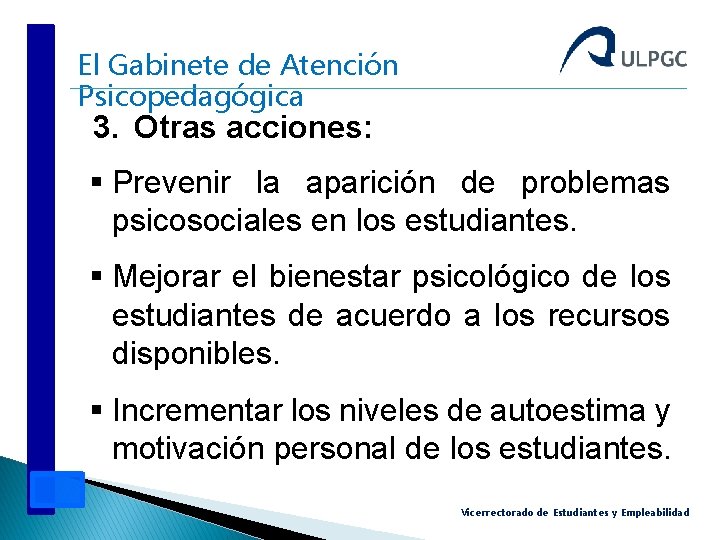 El Gabinete de Atención Psicopedagógica

ULPGC

3. Otras acciones:

▪ Prevenir la aparición de problemas psicosociales en los estudiantes.

▪ Mejorar el bienestar psicológico de los estudiantes de acuerdo a los recursos disponibles.

▪ Incrementar los niveles de autoestima y motivación personal de los estudiantes.

Vicerrectorado de Estudiantes y Empleabilidad